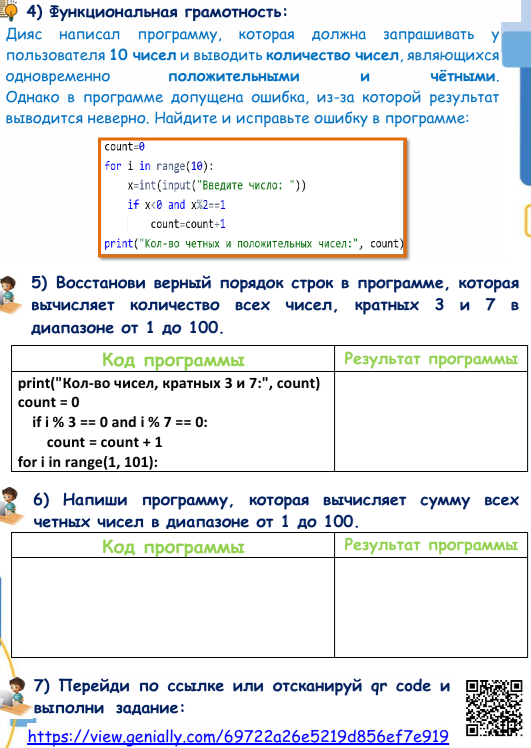 4) Функциональная грамотность:

Дияс написал программу, которая должна запрашивать у пользователя 10 чисел и выводить количество чисел, являющихся одновременно положительными и чётными. Однако в программе допущена ошибка, из-за которой результат выводится неверно. Найдите и исправьте ошибку в программе:

count=0
for i in range(10):
    x=int(input("Введите число: "))
    if x<0 and x%2==1
        count=count+1
print("Кол-во четных и положительных чисел:", count)

5) Восстанови верный порядок строк в программе, которая вычисляет количество всех чисел, кратных 3 и 7 в диапазоне от 1 до 100.

| Код программы | Результат программы |
|---|---|
| print("Кол-во чисел, кратных 3 и 7:", count)<br>count = 0<br>if i % 3 == 0 and i % 7 == 0:<br>count = count + 1<br>for i in range(1, 101): | |

6) Напиши программу, которая вычисляет сумму всех четных чисел в диапазоне от 1 до 100.

| Код программы | Результат программы |
|---|---|
| | |

7) Перейди по ссылке или отсканируй qr code и выполни задание:

https://view.genially.com/69722a26e5219d856ef7e919